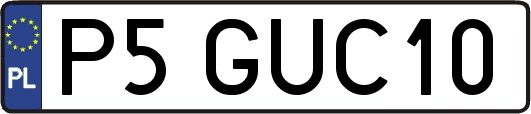 PL
P5 GUC10